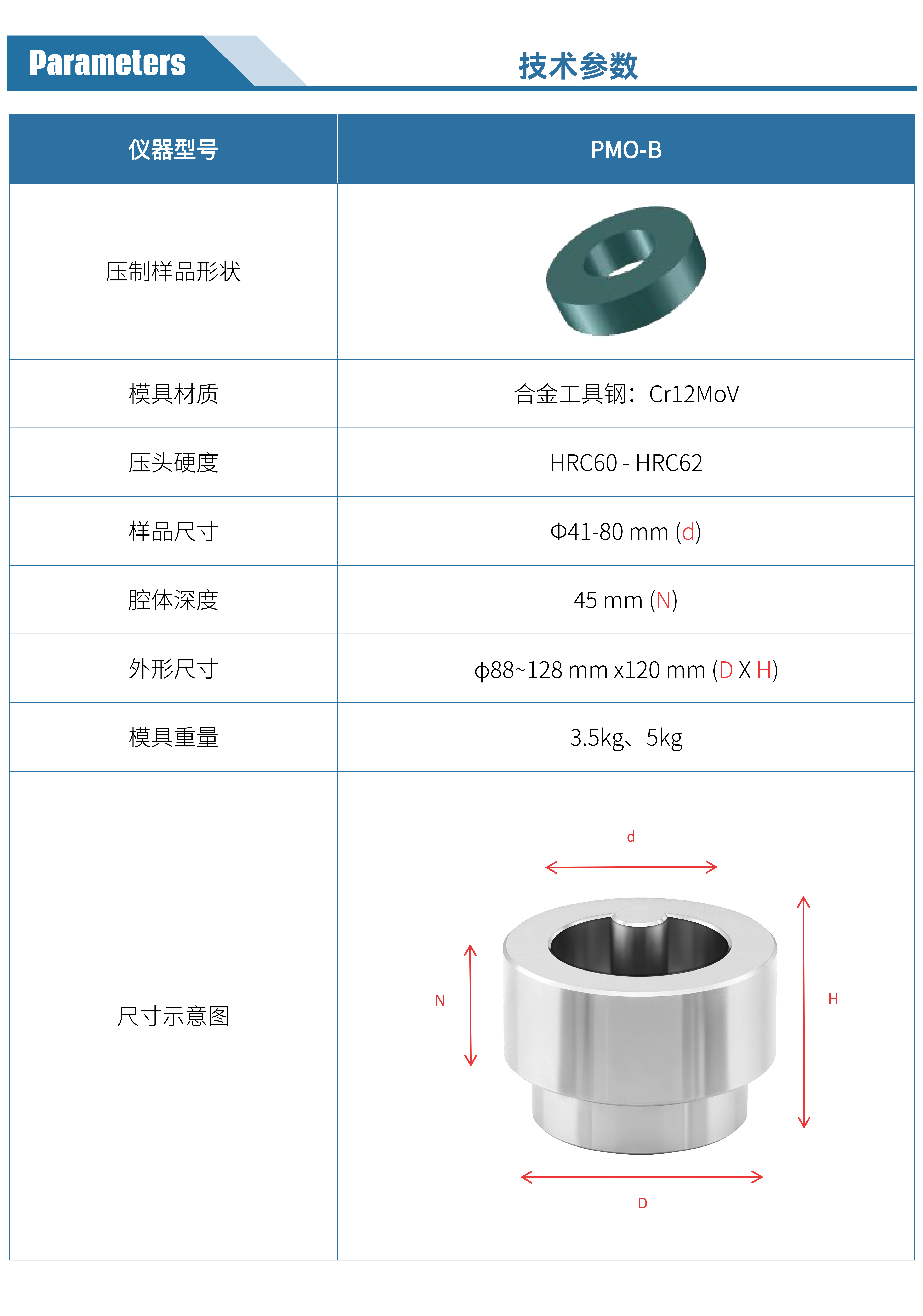 Parameters

技术参数

| 仪器型号 | PMO-B |
|---|---|
| 压制样品形状 | |
| 模具材质 | 合金工具钢：Cr12MoV |
| 压头硬度 | HRC60 - HRC62 |
| 样品尺寸 | Φ41-80 mm (d) |
| 腔体深度 | 45 mm (N) |
| 外形尺寸 | ϕ88~128 mm x120 mm (D X H) |
| 模具重量 | 3.5kg、5kg |
| 尺寸示意图 | d N H D |